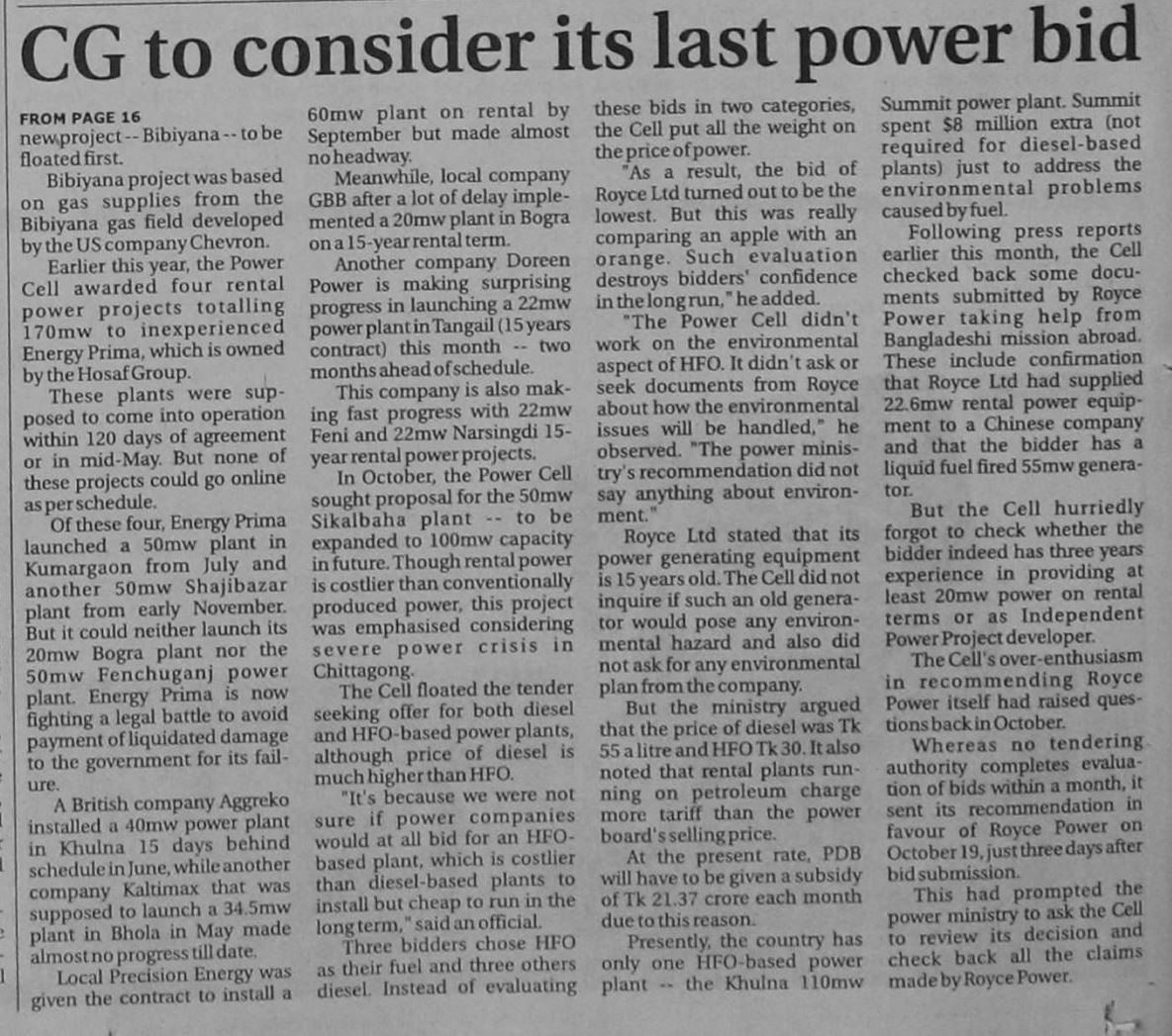 CG to consider its last power bid

FROM PAGE 16
new project -- Bibiyana -- to be floated first.

Bibiyana project was based on gas supplies from the Bibiyana gas field developed by the US company Chevron.

Earlier this year, the Power Cell awarded four rental power projects totalling 170mw to inexperienced Energy Prima, which is owned by the Hosaf Group.

These plants were supposed to come into operation within 120 days of agreement or in mid-May. But none of these projects could go online as per schedule.

Of these four, Energy Prima launched a 50mw plant in Kumargaon from July and another 50mw Shajibazar plant from early November. But it could neither launch its 20mw Bogra plant nor the 50mw Fenchuganj power plant. Energy Prima is now fighting a legal battle to avoid payment of liquidated damage to the government for its failure.

A British company Aggreko installed a 40mw power plant in Khulna 15 days behind schedule in June, while another company Kaltimax that was supposed to launch a 34.5mw plant in Bhola in May made almost no progress till date.

Local Precision Energy was given the contract to install a 60mw plant on rental by September but made almost no headway.

Meanwhile, local company GBB after a lot of delay implemented a 20mw plant in Bogra on a 15-year rental term.

Another company Doreen Power is making surprising progress in launching a 22mw power plant in Tangail (15 years contract) this month -- two months ahead of schedule.

This company is also making fast progress with 22mw Feni and 22mw Narsingdi 15-year rental power projects.

In October, the Power Cell sought proposal for the 50mw Sikalbaha plant -- to be expanded to 100mw capacity in future. Though rental power is costlier than conventionally produced power, this project was emphasised considering severe power crisis in Chittagong.

The Cell floated the tender seeking offer for both diesel and HFO-based power plants, although price of diesel is much higher than HFO.

"It's because we were not sure if power companies would at all bid for an HFO-based plant, which is costlier than diesel-based plants to install but cheap to run in the long term," said an official.

Three bidders chose HFO as their fuel and three others diesel. Instead of evaluating these bids in two categories, the Cell put all the weight on the price of power.

"As a result, the bid of Royce Ltd turned out to be the lowest. But this was really comparing an apple with an orange. Such evaluation destroys bidders' confidence in the long run," he added.

"The Power Cell didn't work on the environmental aspect of HFO. It didn't ask or seek documents from Royce about how the environmental issues will be handled," he observed. "The power ministry's recommendation did not say anything about environment."

Royce Ltd stated that its power generating equipment is 15 years old. The Cell did not inquire if such an old generator would pose any environmental hazard and also did not ask for any environmental plan from the company.

But the ministry argued that the price of diesel was Tk 55 a litre and HFO Tk 30. It also noted that rental plants running on petroleum charge more tariff than the power board's selling price.

At the present rate, PDB will have to be given a subsidy of Tk 21.37 crore each month due to this reason.

Presently, the country has only one HFO-based power plant -- the Khulna 110mw Summit power plant. Summit spent $8 million extra (not required for diesel-based plants) just to address the environmental problems caused by fuel.

Following press reports earlier this month, the Cell checked back some documents submitted by Royce Power taking help from Bangladeshi mission abroad. These include confirmation that Royce Ltd had supplied 22.6mw rental power equipment to a Chinese company and that the bidder has a liquid fuel fired 55mw generator.

But the Cell hurriedly forgot to check whether the bidder indeed has three years experience in providing at least 20mw power on rental terms or as Independent Power Project developer.

The Cell's over-enthusiasm in recommending Royce Power itself had raised questions back in October.

Whereas no tendering authority completes evaluation of bids within a month, it sent its recommendation in favour of Royce Power on October 19, just three days after bid submission.

This had prompted the power ministry to ask the Cell to review its decision and check back all the claims made by Royce Power.